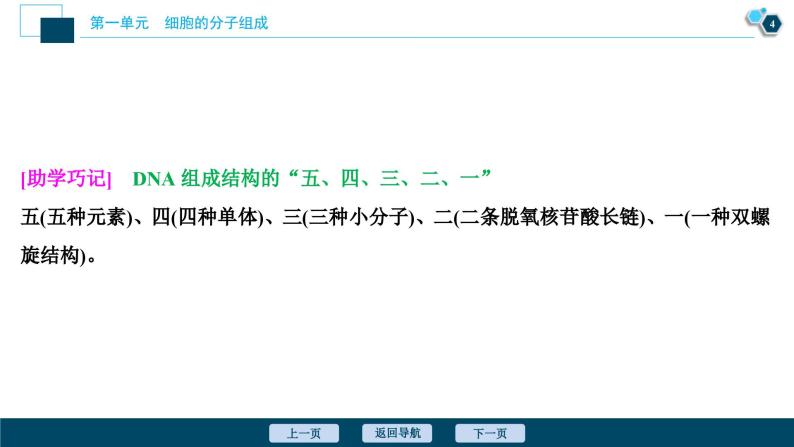 第一单元　细胞的分子组成

4

[助学巧记]　DNA 组成结构的“五、四、三、二、一”

五(五种元素)、四(四种单体)、三(三种小分子)、二(二条脱氧核苷酸长链)、一(一种双螺旋结构)。

上一页　返回导航　下一页